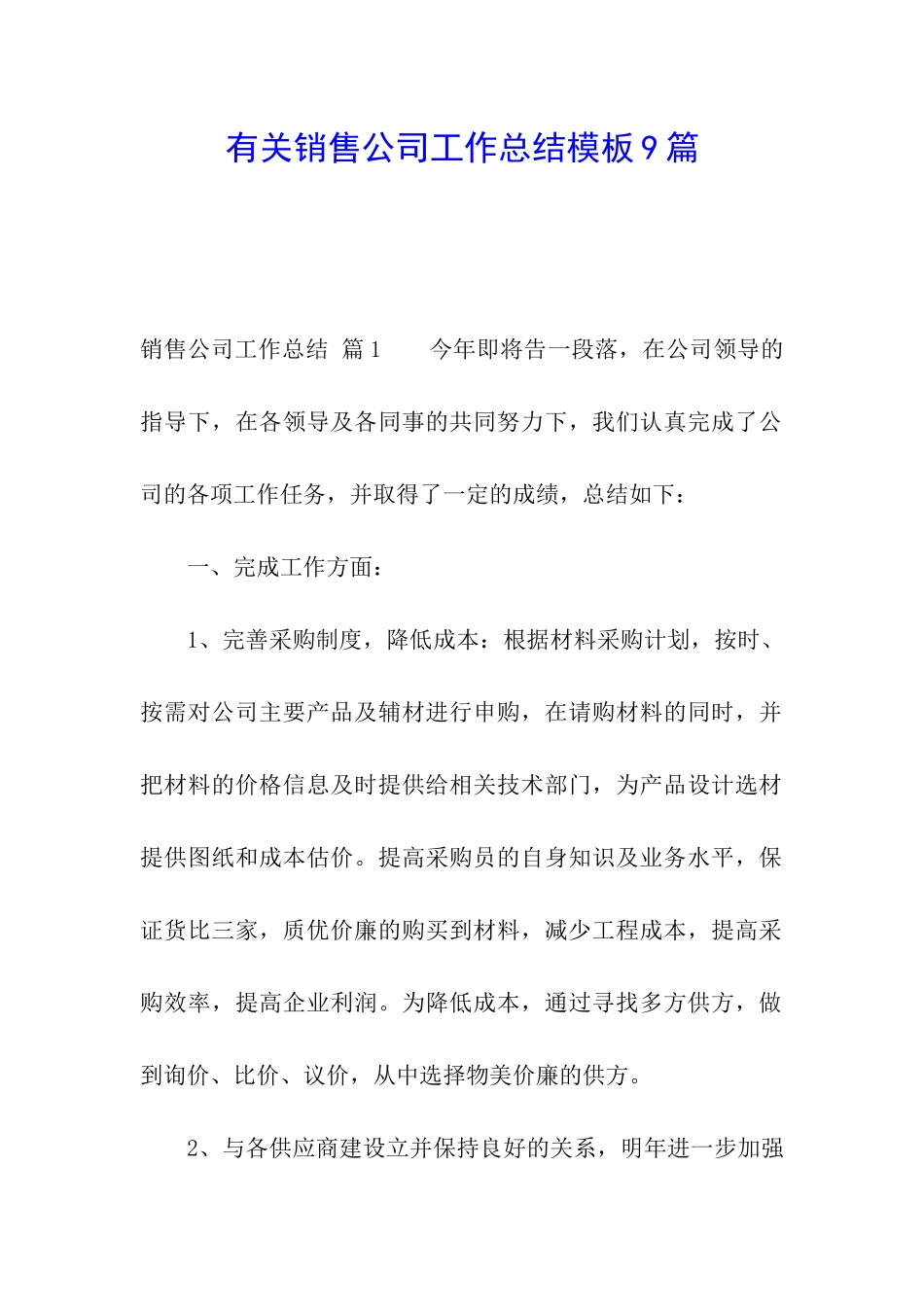 有关销售公司工作总结模板9篇

销售公司工作总结 篇1　　今年即将告一段落，在公司领导的指导下，在各领导及各同事的共同努力下，我们认真完成了公司的各项工作任务，并取得了一定的成绩，总结如下：

一、完成工作方面：

1、完善采购制度，降低成本：根据材料采购计划，按时、按需对公司主要产品及辅材进行申购，在请购材料的同时，并把材料的价格信息及时提供给相关技术部门，为产品设计选材提供图纸和成本估价。提高采购员的自身知识及业务水平，保证货比三家，质优价廉的购买到材料，减少工程成本，提高采购效率，提高企业利润。为降低成本，通过寻找多方供方，做到询价、比价、议价，从中选择物美价廉的供方。

2、与各供应商建设立并保持良好的关系，明年进一步加强